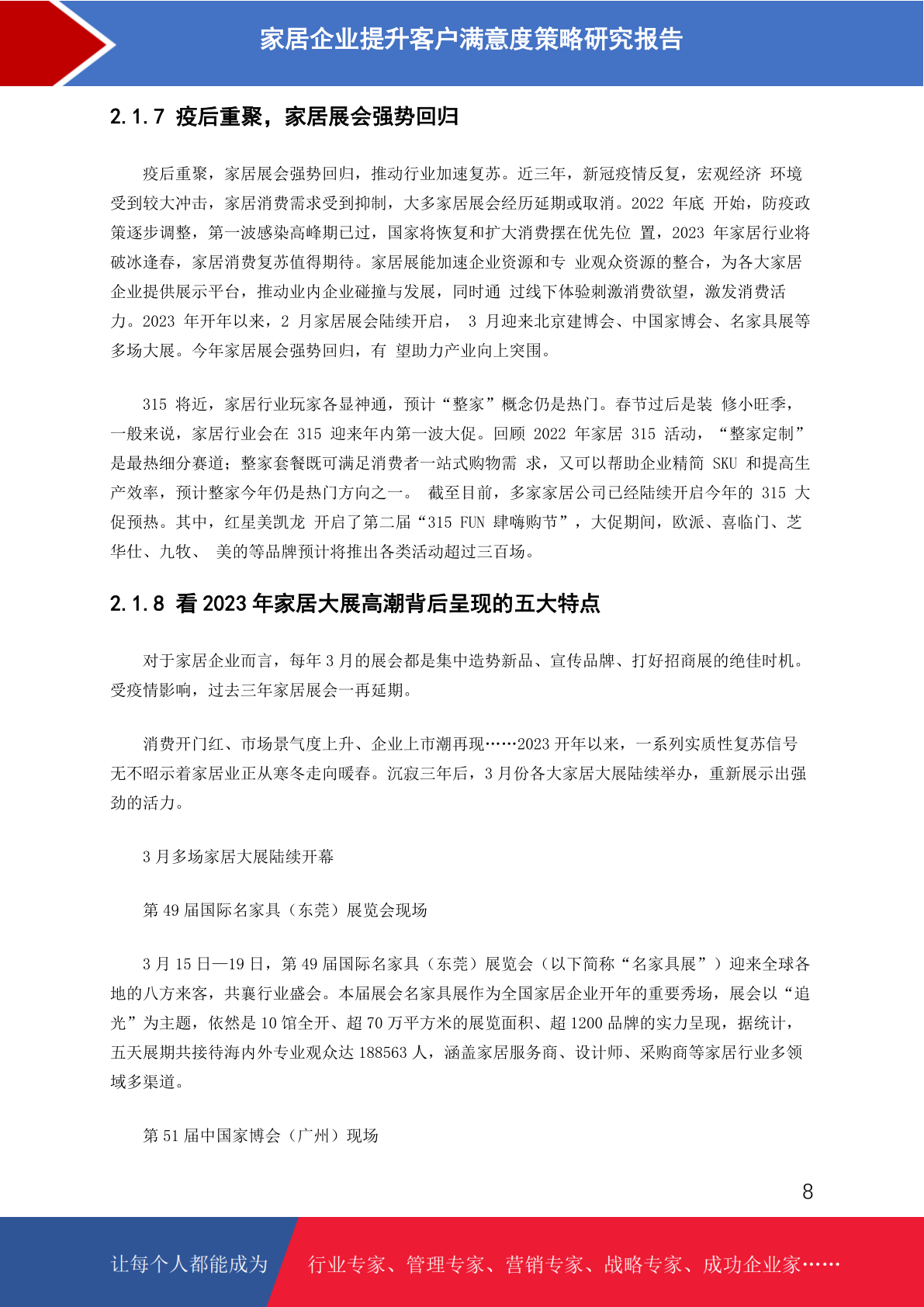 家居企业提升客户满意度策略研究报告

2.1.7 疫后重聚，家居展会强势回归

疫后重聚，家居展会强势回归，推动行业加速复苏。近三年，新冠疫情反复，宏观经济 环境受到较大冲击，家居消费需求受到抑制，大多家居展会经历延期或取消。2022 年底 开始，防疫政策逐步调整，第一波感染高峰期已过，国家将恢复和扩大消费摆在优先位 置，2023 年家居行业将破冰逢春，家居消费复苏值得期待。家居展能加速企业资源和专 业观众资源的整合，为各大家居企业提供展示平台，推动业内企业碰撞与发展，同时通 过线下体验刺激消费欲望，激发消费活力。2023 年开年以来，2 月家居展会陆续开启， 3 月迎来北京建博会、中国家博会、名家具展等多场大展。今年家居展会强势回归，有 望助力产业向上突围。

315 将近，家居行业玩家各显神通，预计“整家”概念仍是热门。春节过后是装 修小旺季，一般来说，家居行业会在 315 迎来年内第一波大促。回顾 2022 年家居 315 活动，“整家定制”是最热细分赛道；整家套餐既可满足消费者一站式购物需 求，又可以帮助企业精简 SKU 和提高生产效率，预计整家今年仍是热门方向之一。 截至目前，多家家居公司已经陆续开启今年的 315 大促预热。其中，红星美凯龙 开启了第二届“315 FUN 肆嗨购节”，大促期间，欧派、喜临门、芝华仕、九牧、 美的等品牌预计将推出各类活动超过三百场。

2.1.8 看 2023 年家居大展高潮背后呈现的五大特点

对于家居企业而言，每年 3 月的展会都是集中造势新品、宣传品牌、打好招商展的绝佳时机。受疫情影响，过去三年家居展会一再延期。

消费开门红、市场景气度上升、企业上市潮再现……2023 开年以来，一系列实质性复苏信号无不昭示着家居业正从寒冬走向暖春。沉寂三年后，3 月份各大家居大展陆续举办，重新展示出强劲的活力。

3 月多场家居大展陆续开幕

第 49 届国际名家具（东莞）展览会现场

3 月 15 日—19 日，第 49 届国际名家具（东莞）展览会（以下简称“名家具展”）迎来全球各地的八方来客，共襄行业盛会。本届展会名家具展作为全国家居企业开年的重要秀场，展会以“追光”为主题，依然是 10 馆全开、超 70 万平方米的展览面积、超 1200 品牌的实力呈现，据统计，五天展期共接待海内外专业观众达 188563 人，涵盖家居服务商、设计师、采购商等家居行业多领域多渠道。

第 51 届中国家博会（广州）现场

8

让每个人都能成为 行业专家、管理专家、营销专家、战略专家、成功企业家……